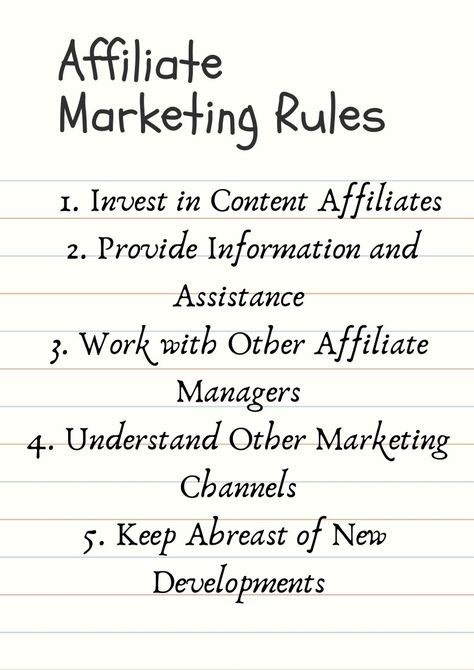 Affiliate Marketing Rules

1. Invest in Content Affiliates
2. Provide Information and Assistance
3. Work with Other Affiliate Managers
4. Understand Other Marketing Channels
5. Keep Abreast of New Developments